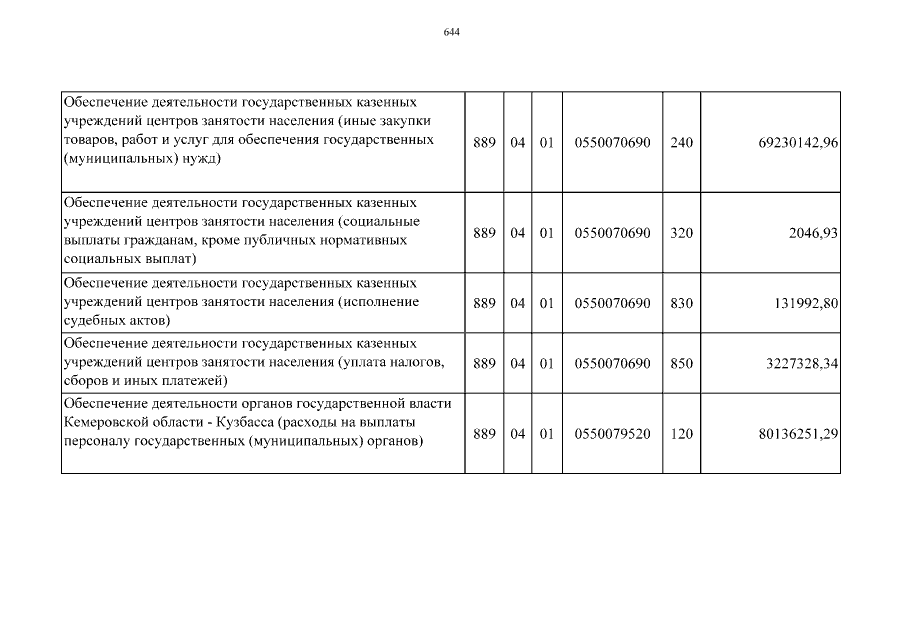 644

| | | | | | | |
|---|---|---|---|---|---|---|
| Обеспечение деятельности государственных казенных учреждений центров занятости населения (иные закупки товаров, работ и услуг для обеспечения государственных (муниципальных) нужд) | 889 | 04 | 01 | 0550070690 | 240 | 69230142,96 |
| Обеспечение деятельности государственных казенных учреждений центров занятости населения (социальные выплаты гражданам, кроме публичных нормативных социальных выплат) | 889 | 04 | 01 | 0550070690 | 320 | 2046,93 |
| Обеспечение деятельности государственных казенных учреждений центров занятости населения (исполнение судебных актов) | 889 | 04 | 01 | 0550070690 | 830 | 131992,80 |
| Обеспечение деятельности государственных казенных учреждений центров занятости населения (уплата налогов, сборов и иных платежей) | 889 | 04 | 01 | 0550070690 | 850 | 3227328,34 |
| Обеспечение деятельности органов государственной власти Кемеровской области - Кузбасса (расходы на выплаты персоналу государственных (муниципальных) органов) | 889 | 04 | 01 | 0550079520 | 120 | 80136251,29 |